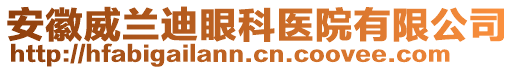 安徽威兰迪眼科医院有限公司
http://hfabigailann.cn.coovee.com